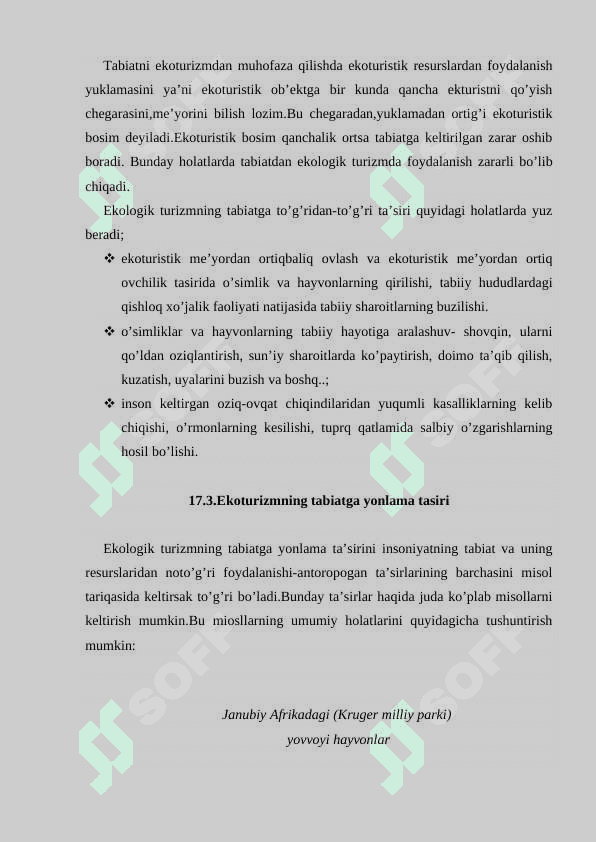 Tabiatni ekoturizmdan muhofaza qilishda ekoturistik resurslardan foydalanish yuklamasini ya’ni ekoturistik ob’ektga bir kunda qancha ekturistni qo’yish chegarasini,me’yorini bilish lozim.Bu chegaradan,yuklamadan ortig’i ekoturistik bosim deyiladi.Ekoturistik bosim qanchalik ortsa tabiatga keltirilgan zarar oshib boradi. Bunday holatlarda tabiatdan ekologik turizmda foydalanish zararli bo’lib chiqadi.

Ekologik turizmning tabiatga to’g’ridan-to’g’ri ta’siri quyidagi holatlarda yuz beradi;

❖ ekoturistik me’yordan ortiqbaliq ovlash va ekoturistik me’yordan ortiq ovchilik tasirida o’simlik va hayvonlarning qirilishi, tabiiy hududlardagi qishloq xo’jalik faoliyati natijasida tabiiy sharoitlarning buzilishi.

❖ o’simliklar va hayvonlarning tabiiy hayotiga aralashuv- shovqin, ularni qo’ldan oziqlantirish, sun’iy sharoitlarda ko’paytirish, doimo ta’qib qilish, kuzatish, uyalarini buzish va boshq..;

❖ inson keltirgan oziq-ovqat chiqindilaridan yuqumli kasalliklarning kelib chiqishi, o’rmonlarning kesilishi, tuprq qatlamida salbiy o’zgarishlarning hosil bo’lishi.

17.3.Ekoturizmning tabiatga yonlama tasiri

Ekologik turizmning tabiatga yonlama ta’sirini insoniyatning tabiat va uning resurslaridan noto’g’ri foydalanishi-antoropogan ta’sirlarining barchasini misol tariqasida keltirsak to’g’ri bo’ladi.Bunday ta’sirlar haqida juda ko’plab misollarni keltirish mumkin.Bu miosllarning umumiy holatlarini quyidagicha tushuntirish mumkin:

Janubiy Afrikadagi (Kruger milliy parki)
yovvoyi hayvonlar